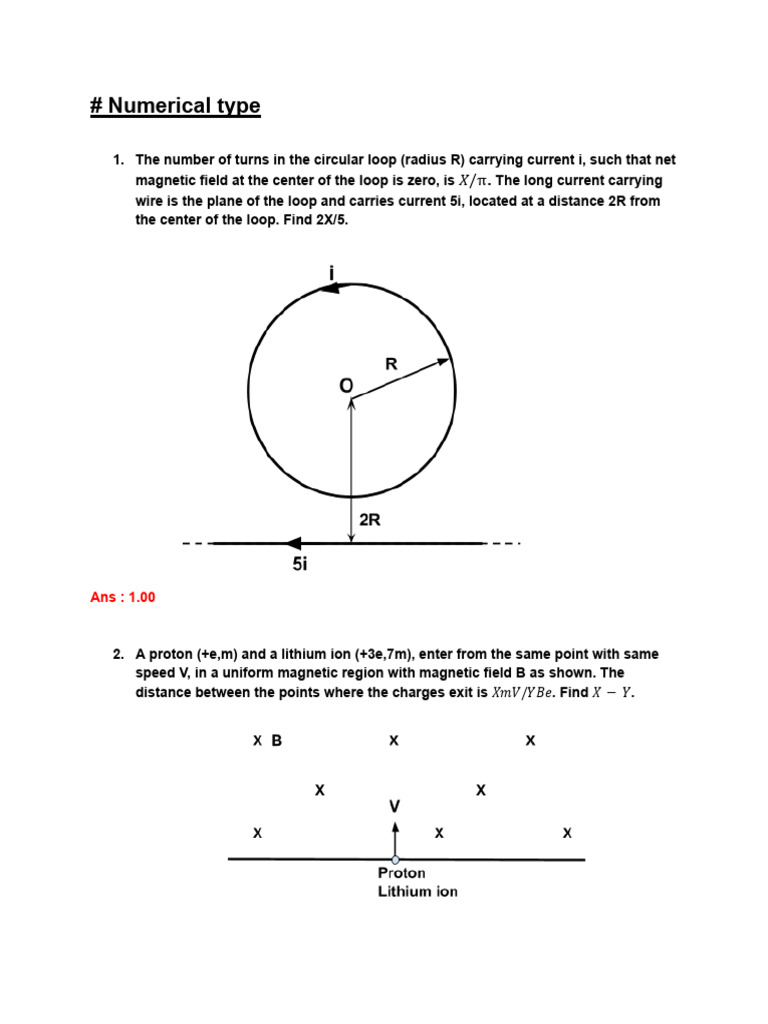 # Numerical type

1. The number of turns in the circular loop (radius R) carrying current i, such that net magnetic field at the center of the loop is zero, is $X/\pi$. The long current carrying wire is the plane of the loop and carries current 5i, located at a distance 2R from the center of the loop. Find 2X/5.

i

R

O

2R

5i

Ans : 1.00

2. A proton (+e,m) and a lithium ion (+3e,7m), enter from the same point with same speed V, in a uniform magnetic region with magnetic field B as shown. The distance between the points where the charges exit is $XmV/YBe$. Find $X - Y$.

X B X X

X X

V

X X X

Proton
Lithium ion